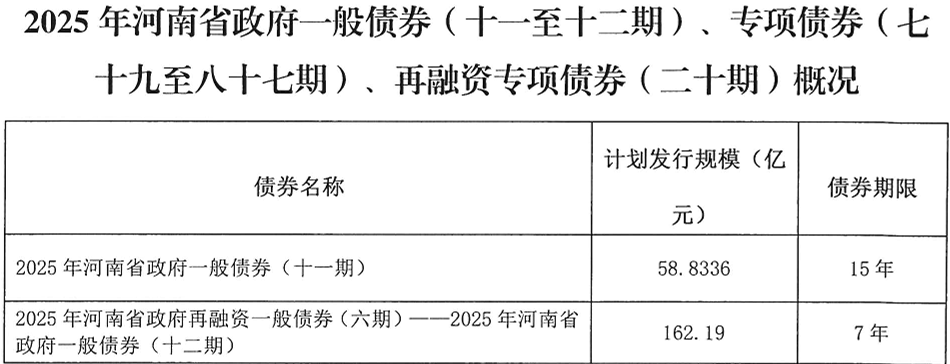 2025 年河南省政府一般债券（十一至十二期）、专项债券（七十九至八十七期）、再融资专项债券（二十期）概况

| 债券名称 | 计划发行规模（亿元） | 债券期限 |
|---|---|---|
| 2025 年河南省政府一般债券（十一期） | 58.8336 | 15 年 |
| 2025 年河南省政府再融资一般债券（六期）——2025 年河南省政府一般债券（十二期） | 162.19 | 7 年 |